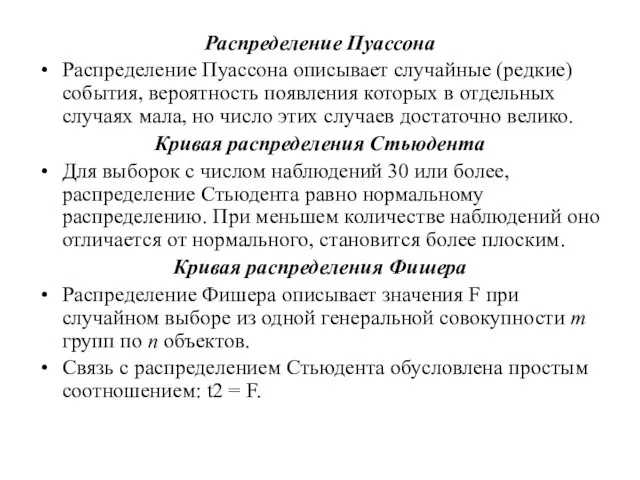 Распределение Пуассона

• Распределение Пуассона описывает случайные (редкие) события, вероятность появления которых в отдельных случаях мала, но число этих случаев достаточно велико.

Кривая распределения Стьюдента

• Для выборок с числом наблюдений 30 или более, распределение Стьюдента равно нормальному распределению. При меньшем количестве наблюдений оно отличается от нормального, становится более плоским.

Кривая распределения Фишера

• Распределение Фишера описывает значения F при случайном выборе из одной генеральной совокупности $m$ групп по $n$ объектов.

• Связь с распределением Стьюдента обусловлена простым соотношением: t2 = F.